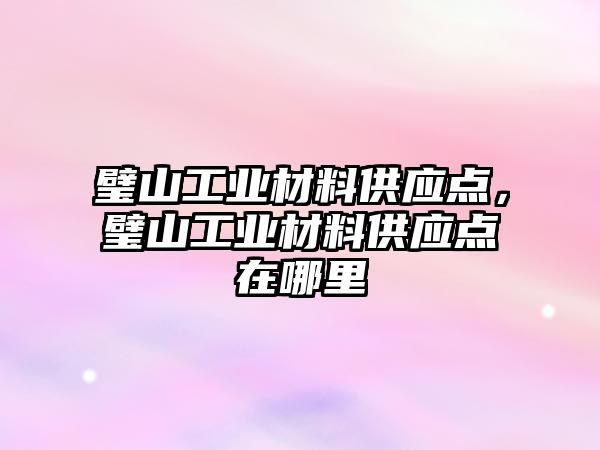 璧山工业材料供应点，璧山工业材料供应点在哪里